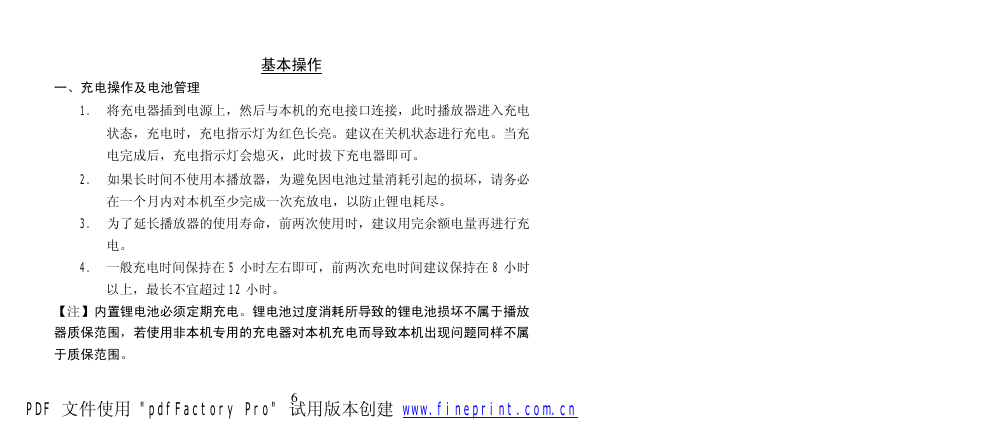 基本操作

一、充电操作及电池管理

1. 将充电器插到电源上，然后与本机的充电接口连接，此时播放器进入充电状态，充电时，充电指示灯为红色长亮。建议在关机状态进行充电。当充电完成后，充电指示灯会熄灭，此时拔下充电器即可。

2. 如果长时间不使用本播放器，为避免因电池过量消耗引起的损坏，请务必在一个月内对本机至少完成一次充放电，以防止锂电耗尽。

3. 为了延长播放器的使用寿命，前两次使用时，建议用完余额电量再进行充电。

4. 一般充电时间保持在 5 小时左右即可，前两次充电时间建议保持在 8 小时以上，最长不宜超过 12 小时。

【注】内置锂电池必须定期充电。锂电池过度消耗所导致的锂电池损坏不属于播放器质保范围，若使用非本机专用的充电器对本机充电而导致本机出现问题同样不属于质保范围。

6

PDF 文件使用 "pdfFactory Pro" 试用版本创建 www.fineprint.com.cn